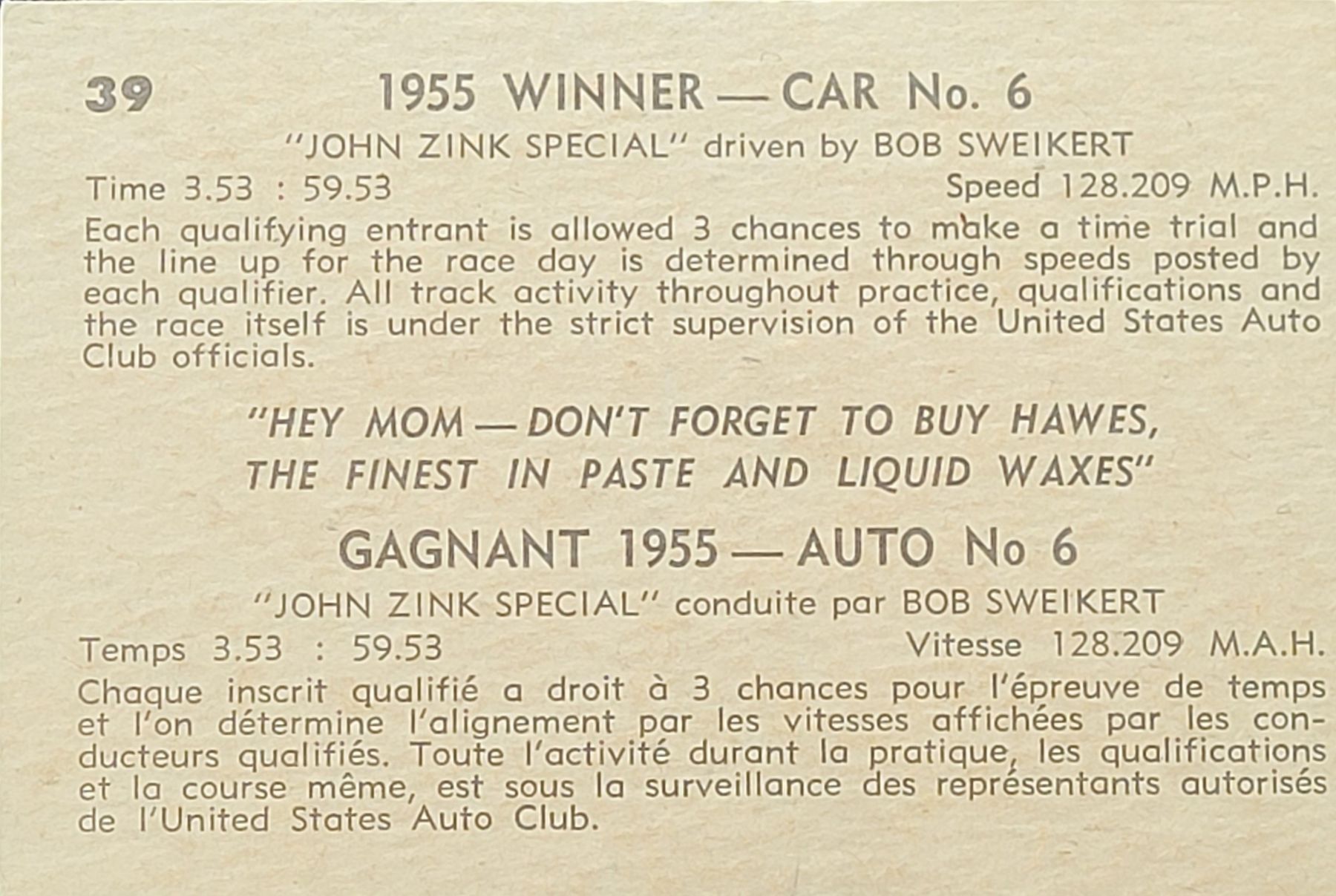 39 1955 WINNER — CAR No. 6

"JOHN ZINK SPECIAL" driven by BOB SWEIKERT

Time 3.53 : 59.53 Speed 128.209 M.P.H.

Each qualifying entrant is allowed 3 chances to make a time trial and the line up for the race day is determined through speeds posted by each qualifier. All track activity throughout practice, qualifications and the race itself is under the strict supervision of the United States Auto Club officials.

"HEY MOM — DON'T FORGET TO BUY HAWES, THE FINEST IN PASTE AND LIQUID WAXES"

GAGNANT 1955 — AUTO No 6

"JOHN ZINK SPECIAL" conduite par BOB SWEIKERT

Temps 3.53 : 59.53 Vitesse 128.209 M.A.H.

Chaque inscrit qualifié a droit à 3 chances pour l'épreuve de temps et l'on détermine l'alignement par les vitesses affichées par les conducteurs qualifiés. Toute l'activité durant la pratique, les qualifications et la course même, est sous la surveillance des représentants autorisés de l'United States Auto Club.